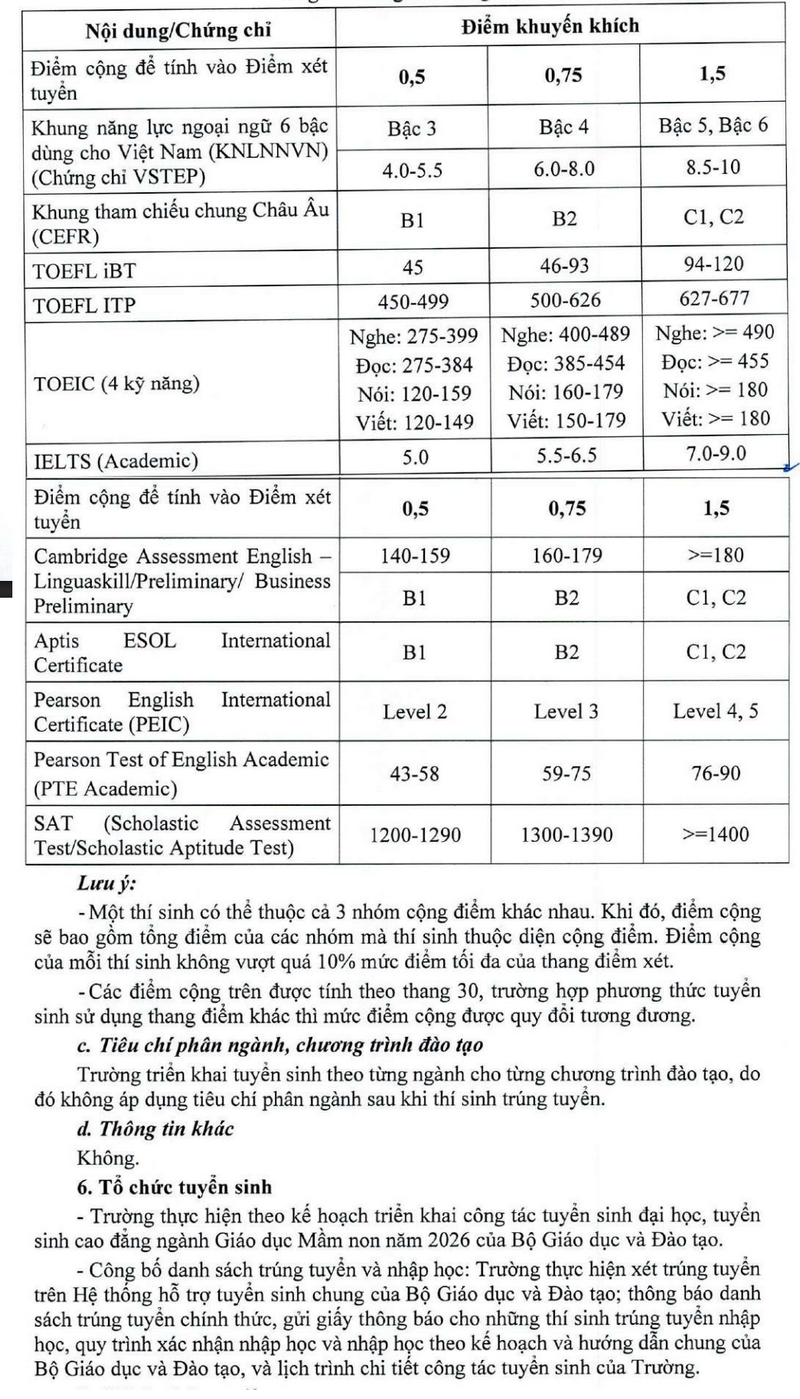 | Nội dung/Chứng chỉ | Điểm khuyến khích | | |
|---|---|---|---|
| Điểm cộng để tính vào Điểm xét tuyển | 0,5 | 0,75 | 1,5 |
| Khung năng lực ngoại ngữ 6 bậc dùng cho Việt Nam (KNLNNVN) (Chứng chỉ VSTEP) | Bậc 3 | Bậc 4 | Bậc 5, Bậc 6 |
| | 4.0-5.5 | 6.0-8.0 | 8.5-10 |
| Khung tham chiếu chung Châu Âu (CEFR) | B1 | B2 | C1, C2 |
| TOEFL iBT | 45 | 46-93 | 94-120 |
| TOEFL ITP | 450-499 | 500-626 | 627-677 |
| TOEIC (4 kỹ năng) | Nghe: 275-399 Đọc: 275-384 Nói: 120-159 Viết: 120-149 | Nghe: 400-489 Đọc: 385-454 Nói: 160-179 Viết: 150-179 | Nghe: >= 490 Đọc: >= 455 Nói: >= 180 Viết: >= 180 |
| IELTS (Academic) | 5.0 | 5.5-6.5 | 7.0-9.0 |
| Điểm cộng để tính vào Điểm xét tuyển | 0,5 | 0,75 | 1,5 |
| Cambridge Assessment English – Linguaskill/Preliminary/ Business Preliminary | 140-159 | 160-179 | >=180 |
| | B1 | B2 | C1, C2 |
| Aptis ESOL International Certificate | B1 | B2 | C1, C2 |
| Pearson English International Certificate (PEIC) | Level 2 | Level 3 | Level 4, 5 |
| Pearson Test of English Academic (PTE Academic) | 43-58 | 59-75 | 76-90 |
| SAT (Scholastic Assessment Test/Scholastic Aptitude Test) | 1200-1290 | 1300-1390 | >=1400 |

Lưu ý:

- Một thí sinh có thể thuộc cả 3 nhóm cộng điểm khác nhau. Khi đó, điểm cộng sẽ bao gồm tổng điểm của các nhóm mà thí sinh thuộc diện cộng điểm. Điểm cộng của mỗi thí sinh không vượt quá 10% mức điểm tối đa của thang điểm xét.

- Các điểm cộng trên được tính theo thang 30, trường hợp phương thức tuyển sinh sử dụng thang điểm khác thì mức điểm cộng được quy đổi tương đương.

c. Tiêu chí phân ngành, chương trình đào tạo

Trường triển khai tuyển sinh theo từng ngành cho từng chương trình đào tạo, do đó không áp dụng tiêu chí phân ngành sau khi thí sinh trúng tuyển.

d. Thông tin khác

Không.

6. Tổ chức tuyển sinh

- Trường thực hiện theo kế hoạch triển khai công tác tuyển sinh đại học, tuyển sinh cao đẳng ngành Giáo dục Mầm non năm 2026 của Bộ Giáo dục và Đào tạo.

- Công bố danh sách trúng tuyển và nhập học: Trường thực hiện xét trúng tuyển trên Hệ thống hỗ trợ tuyển sinh chung của Bộ Giáo dục và Đào tạo; thông báo danh sách trúng tuyển chính thức, gửi giấy thông báo cho những thí sinh trúng tuyển nhập học, quy trình xác nhận nhập học và nhập học theo kế hoạch và hướng dẫn chung của Bộ Giáo dục và Đào tạo, và lịch trình chi tiết công tác tuyển sinh của Trường.